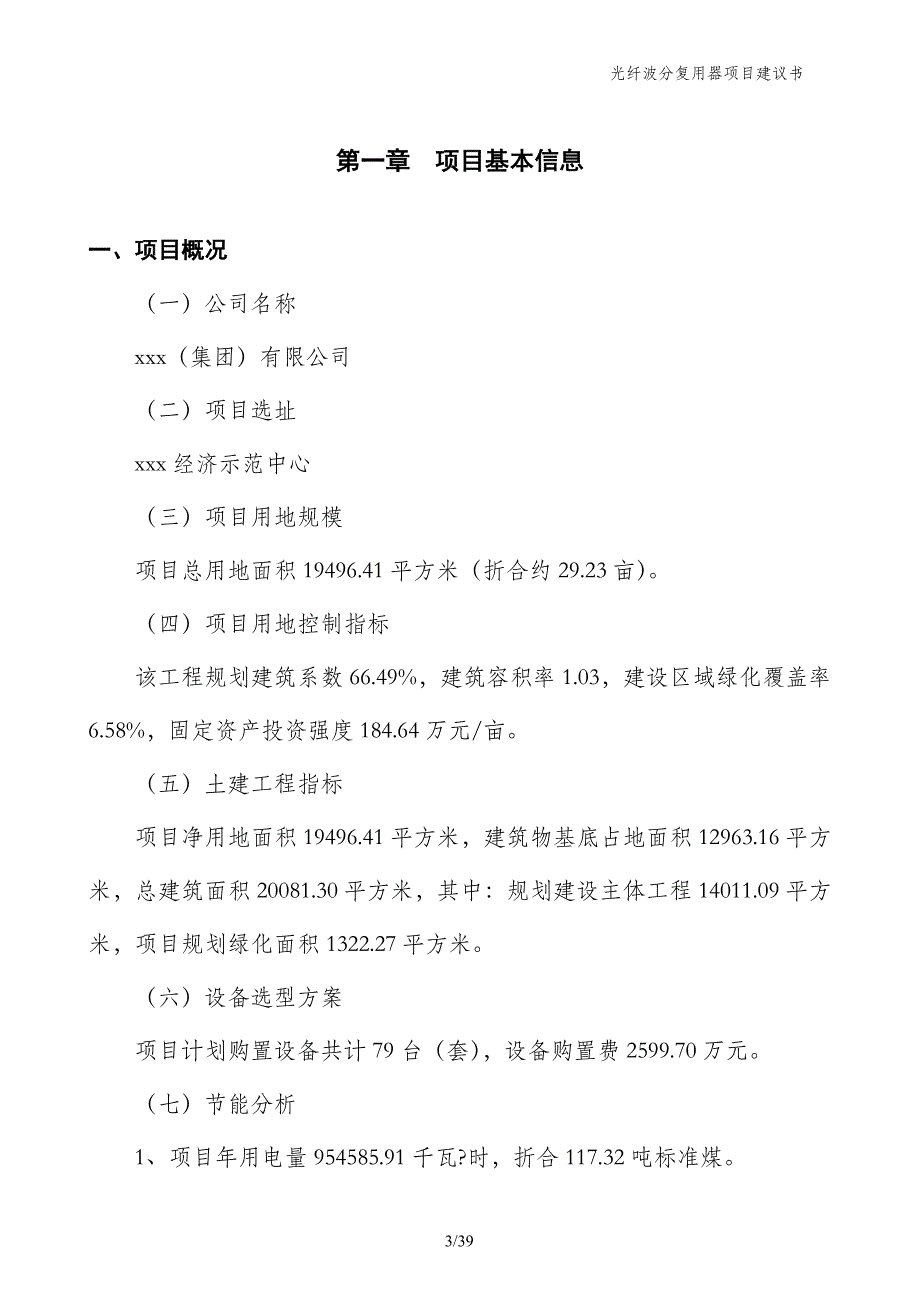 光纤波分复用器项目建议书

第一章　项目基本信息

一、项目概况

（一）公司名称

xxx（集团）有限公司

（二）项目选址

xxx 经济示范中心

（三）项目用地规模

项目总用地面积 19496.41 平方米（折合约 29.23 亩）。

（四）项目用地控制指标

该工程规划建筑系数 66.49%，建筑容积率 1.03，建设区域绿化覆盖率 6.58%，固定资产投资强度 184.64 万元/亩。

（五）土建工程指标

项目净用地面积 19496.41 平方米，建筑物基底占地面积 12963.16 平方米，总建筑面积 20081.30 平方米，其中：规划建设主体工程 14011.09 平方米，项目规划绿化面积 1322.27 平方米。

（六）设备选型方案

项目计划购置设备共计 79 台（套），设备购置费 2599.70 万元。

（七）节能分析

1、项目年用电量 954585.91 千瓦?时，折合 117.32 吨标准煤。

3/39